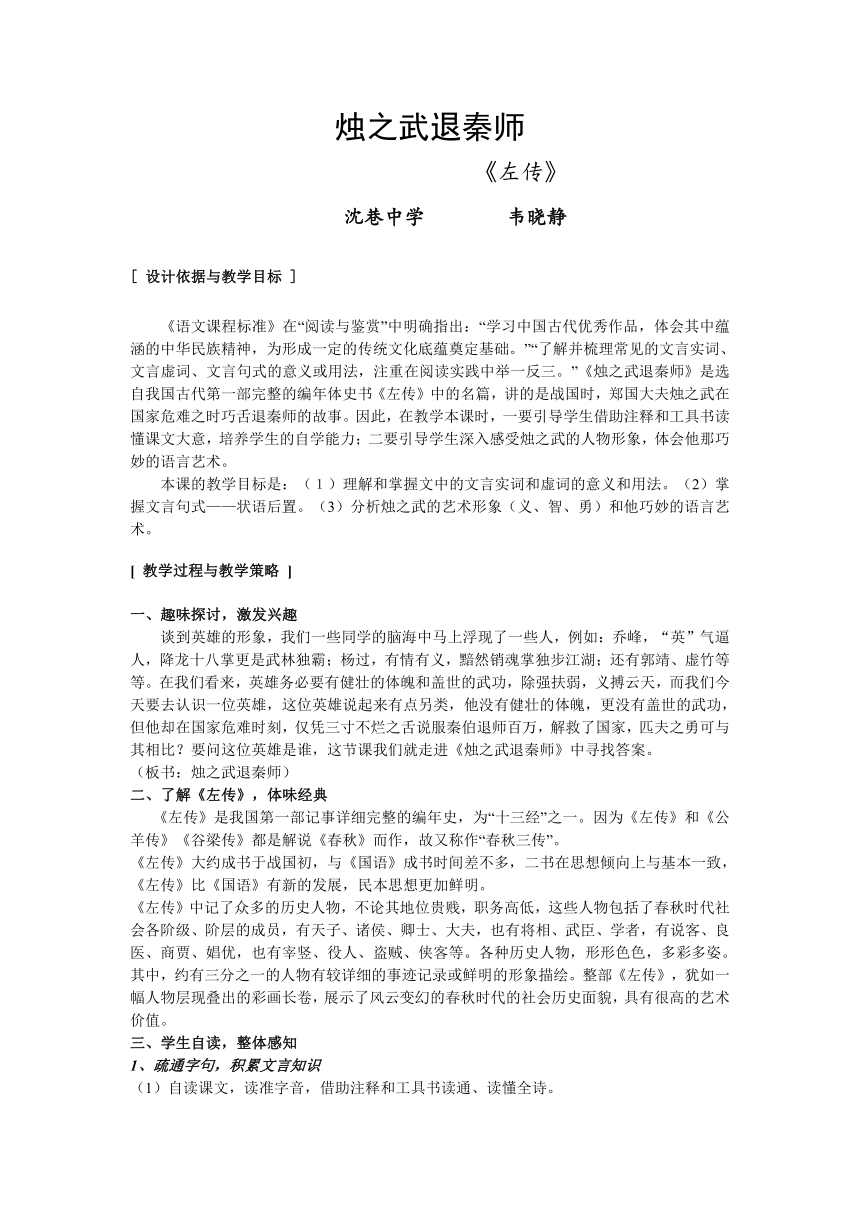 烛之武退秦师

《左传》

沈巷中学　　　　韦晓静

[ 设计依据与教学目标 ]

《语文课程标准》在“阅读与鉴赏”中明确指出：“学习中国古代优秀作品，体会其中蕴涵的中华民族精神，为形成一定的传统文化底蕴奠定基础。”“了解并梳理常见的文言实词、文言虚词、文言句式的意义或用法，注重在阅读实践中举一反三。”《烛之武退秦师》是选自我国古代第一部完整的编年体史书《左传》中的名篇，讲的是战国时，郑国大夫烛之武在国家危难之时巧舌退秦师的故事。因此，在教学本课时，一要引导学生借助注释和工具书读懂课文大意，培养学生的自学能力；二要引导学生深入感受烛之武的人物形象，体会他那巧妙的语言艺术。

本课的教学目标是：（1）理解和掌握文中的文言实词和虚词的意义和用法。（2）掌握文言句式——状语后置。（3）分析烛之武的艺术形象（义、智、勇）和他巧妙的语言艺术。

[ 教学过程与教学策略 ]

一、趣味探讨，激发兴趣

谈到英雄的形象，我们一些同学的脑海中马上浮现了一些人，例如：乔峰，“英”气逼人，降龙十八掌更是武林独霸；杨过，有情有义，黯然销魂掌独步江湖；还有郭靖、虚竹等等。在我们看来，英雄务必要有健壮的体魄和盖世的武功，除强扶弱，义搏云天，而我们今天要去认识一位英雄，这位英雄说起来有点另类，他没有健壮的体魄，更没有盖世的武功，但他却在国家危难时刻，仅凭三寸不烂之舌说服秦伯退师百万，解救了国家，匹夫之勇可与其相比？要问这位英雄是谁，这节课我们就走进《烛之武退秦师》中寻找答案。

（板书：烛之武退秦师）

二、了解《左传》，体味经典

《左传》是我国第一部记事详细完整的编年史，为“十三经”之一。因为《左传》和《公羊传》《谷梁传》都是解说《春秋》而作，故又称作“春秋三传”。

《左传》大约成书于战国初，与《国语》成书时间差不多，二书在思想倾向上与基本一致，《左传》比《国语》有新的发展，民本思想更加鲜明。

《左传》中记了众多的历史人物，不论其地位贵贱，职务高低，这些人物包括了春秋时代社会各阶级、阶层的成员，有天子、诸侯、卿士、大夫，也有将相、武臣、学者，有说客、良医、商贾、娼优，也有宰竖、役人、盗贼、侠客等。各种历史人物，形形色色，多彩多姿。其中，约有三分之一的人物有较详细的事迹记录或鲜明的形象描绘。整部《左传》，犹如一幅人物层现叠出的彩画长卷，展示了风云变幻的春秋时代的社会历史面貌，具有很高的艺术价值。

三、学生自读，整体感知

1、疏通字句，积累文言知识

（1）自读课文，读准字音，借助注释和工具书读通、读懂全诗。